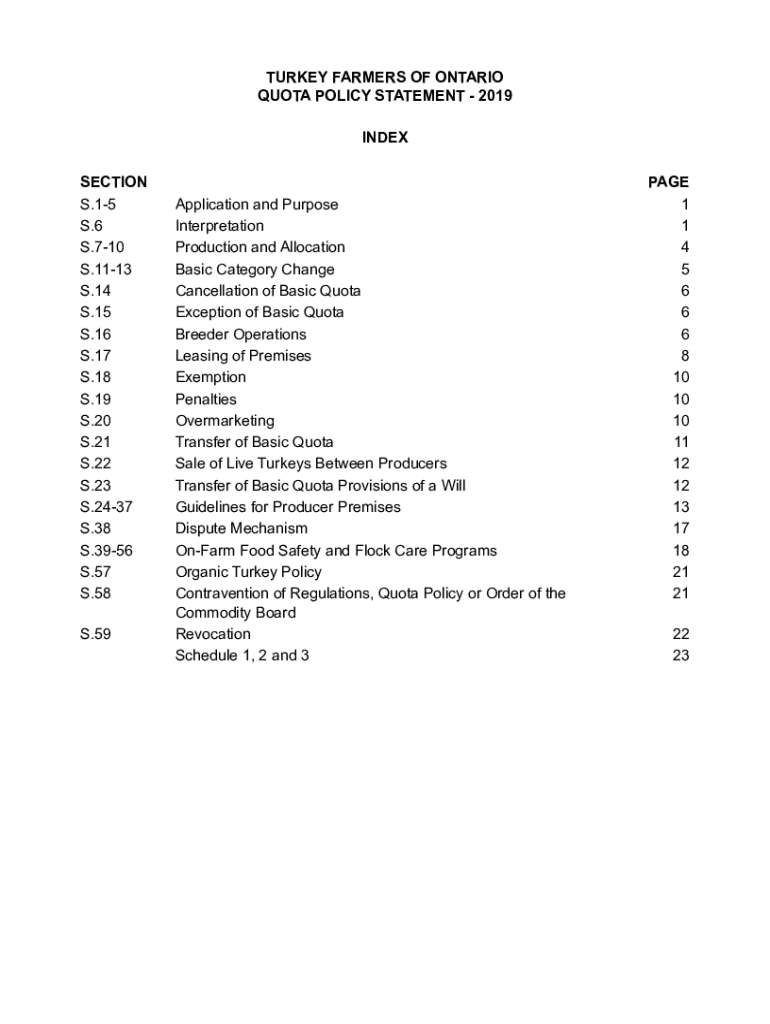 TURKEY FARMERS OF ONTARIO
QUOTA POLICY STATEMENT - 2019

INDEX

| SECTION | | PAGE |
|---|---|---|
| S.1-5 | Application and Purpose | 1 |
| S.6 | Interpretation | 1 |
| S.7-10 | Production and Allocation | 4 |
| S.11-13 | Basic Category Change | 5 |
| S.14 | Cancellation of Basic Quota | 6 |
| S.15 | Exception of Basic Quota | 6 |
| S.16 | Breeder Operations | 6 |
| S.17 | Leasing of Premises | 8 |
| S.18 | Exemption | 10 |
| S.19 | Penalties | 10 |
| S.20 | Overmarketing | 10 |
| S.21 | Transfer of Basic Quota | 11 |
| S.22 | Sale of Live Turkeys Between Producers | 12 |
| S.23 | Transfer of Basic Quota Provisions of a Will | 12 |
| S.24-37 | Guidelines for Producer Premises | 13 |
| S.38 | Dispute Mechanism | 17 |
| S.39-56 | On-Farm Food Safety and Flock Care Programs | 18 |
| S.57 | Organic Turkey Policy | 21 |
| S.58 | Contravention of Regulations, Quota Policy or Order of the Commodity Board | 21 |
| S.59 | Revocation | 22 |
| | Schedule 1, 2 and 3 | 23 |